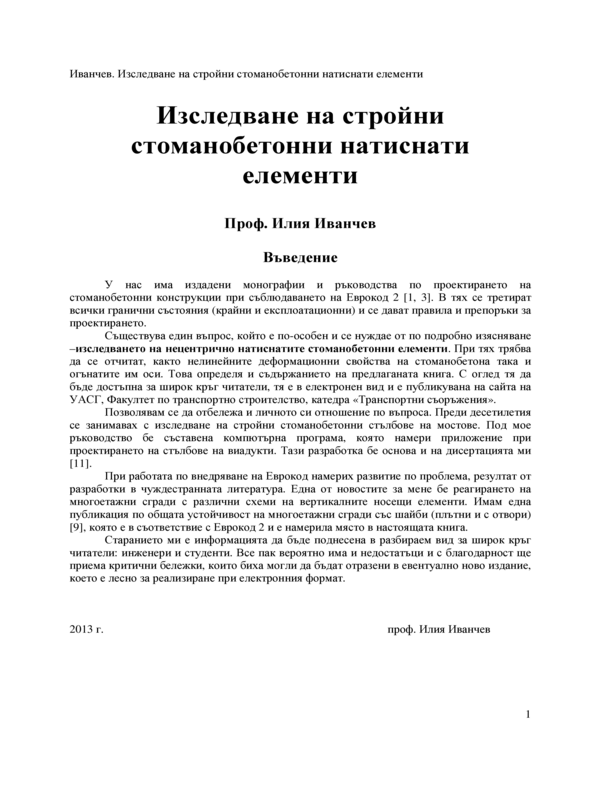 Иванчев. Изследване на стройни стоманобетонни натиснати елементи

Изследване на стройни стоманобетонни натиснати елементи

Проф. Илия Иванчев

Въведение

У нас има издадени монографии и ръководства по проектирането на стоманобетонни конструкции при съблюдаването на Еврокод 2 [1, 3]. В тях се третират всички гранични състояния (крайни и експлоатационни) и се дават правила и препоръки за проектирането.

Съществува един въпрос, който е по-особен и се нуждае от по подробно изясняване –изследването на нецентрично натиснатите стоманобетонни елементи. При тях трябва да се отчитат, както нелинейните деформационни свойства на стоманобетона така и огънатите им оси. Това определя и съдържанието на предлаганата книга. С оглед тя да бъде достъпна за широк кръг читатели, тя е в електронен вид и е публикувана на сайта на УАСГ, Факултет по транспортно строителство, катедра «Транспортни съоръжения».

Позволявам се да отбележа и личното си отношение по въпроса. Преди десетилетия се занимавах с изследване на стройни стоманобетонни стълбове на мостове. Под мое ръководство бе съставена компютърна програма, която намери приложение при проектирането на стълбове на виадукти. Тази разработка бе основа и на дисертацията ми [11].

При работата по внедряване на Еврокод намерих развитие по проблема, резултат от разработки в чуждестранната литература. Една от новостите за мене бе реагирането на многоетажни сгради с различни схеми на вертикалните носещи елементи. Имам една публикация по общата устойчивост на многоетажни сгради със шайби (плътни и с отвори) [9], която е в съответствие с Еврокод 2 и е намерила място в настоящата книга.

Старанието ми е информацията да бъде поднесена в разбираем вид за широк кръг читатели: инженери и студенти. Все пак вероятно има и недостатъци и с благодарност ще приема критични бележки, които биха могли да бъдат отразени в евентуално ново издание, което е лесно за реализиране при електронния формат.

2013 г.

проф. Илия Иванчев

1